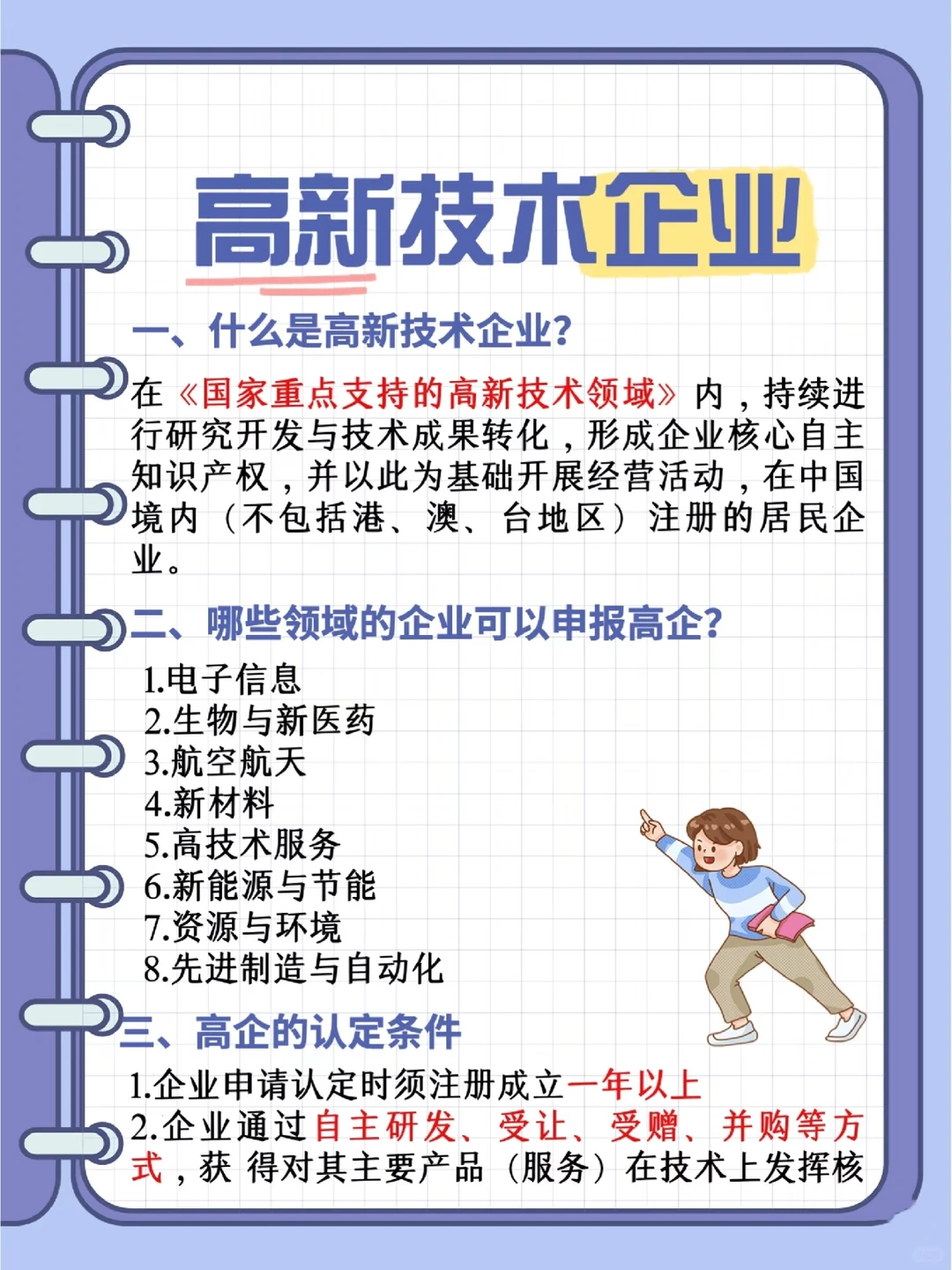 高新技术企业

一、什么是高新技术企业?

在《国家重点支持的高新技术领域》内，持续进行研究开发与技术成果转化，形成企业核心自主知识产权，并以此为基础开展经营活动，在中国境内（不包括港、澳、台地区）注册的居民企业。

二、哪些领域的企业可以申报高企?

1.电子信息
2.生物与新医药
3.航空航天
4.新材料
5.高技术服务
6.新能源与节能
7.资源与环境
8.先进制造与自动化

三、高企的认定条件

1.企业申请认定时须注册成立一年以上
2.企业通过自主研发、受让、受赠、并购等方式，获 得对其主要产品（服务）在技术上发挥核